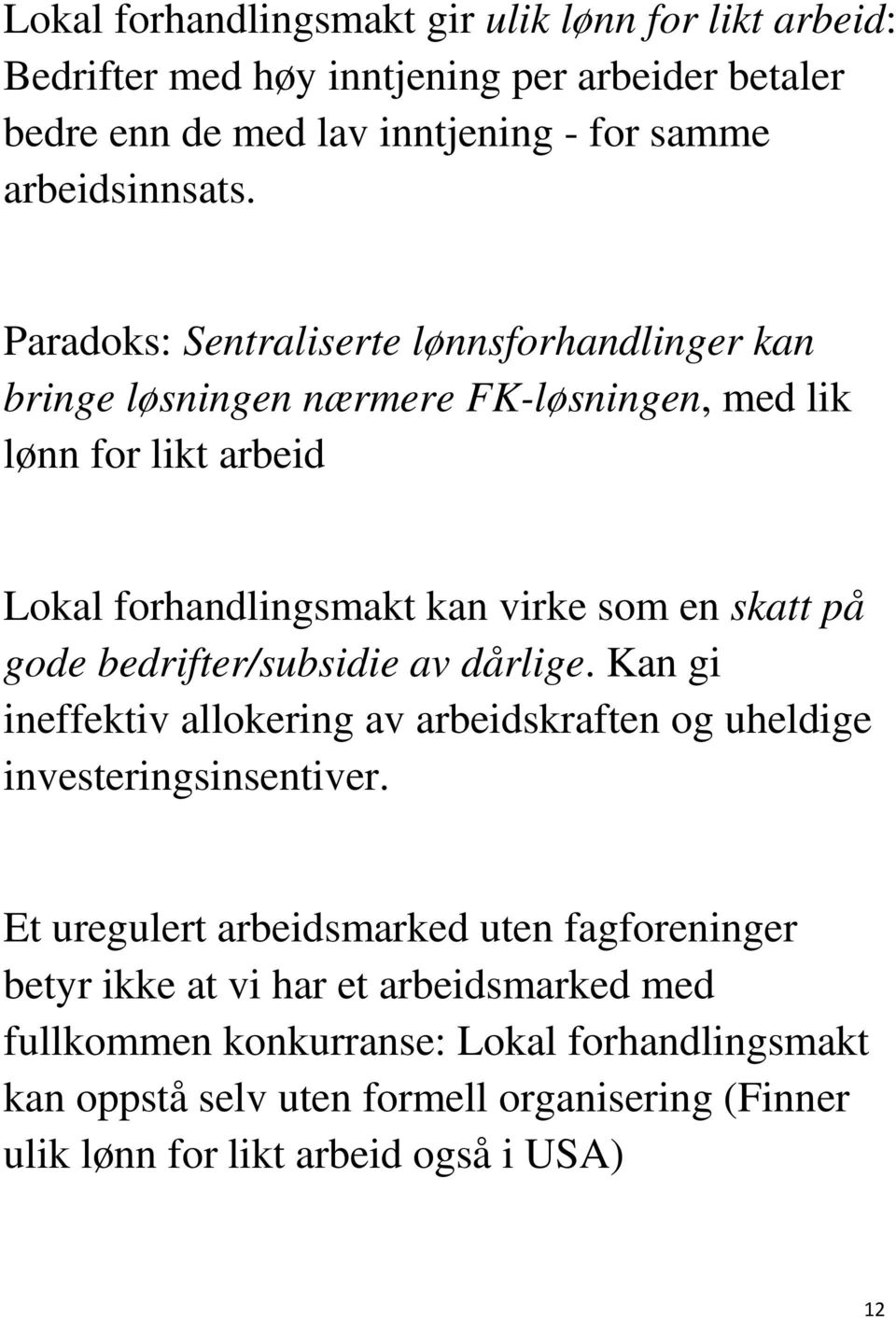 Lokal forhandlingsmakt gir ulik lønn for likt arbeid: Bedrifter med høy inntjening per arbeider betaler bedre enn de med lav inntjening - for samme arbeidsinnsats.

Paradoks: Sentraliserte lønnsforhandlinger kan bringe løsningen nærmere FK-løsningen, med lik lønn for likt arbeid

Lokal forhandlingsmakt kan virke som en skatt på gode bedrifter/subsidie av dårlige. Kan gi ineffektiv allokering av arbeidskraften og uheldige investeringsinsentiver.

Et uregulert arbeidsmarked uten fagforeninger betyr ikke at vi har et arbeidsmarked med fullkommen konkurranse: Lokal forhandlingsmakt kan oppstå selv uten formell organisering (Finner ulik lønn for likt arbeid også i USA)

12